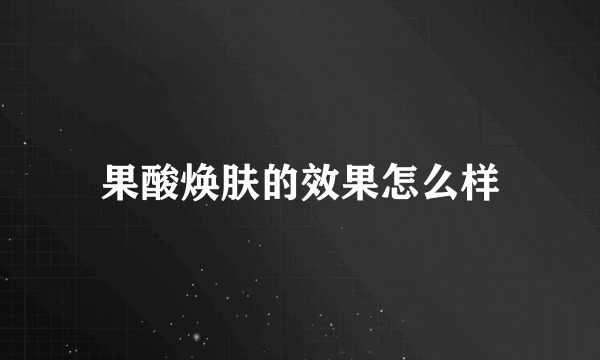 果酸焕肤的效果怎么样